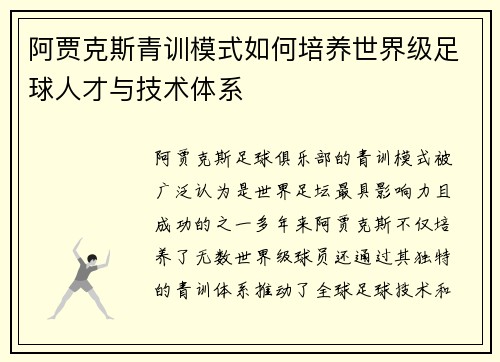 阿贾克斯青训模式如何培养世界级足球人才与技术体系

阿贾克斯足球俱乐部的青训模式被广泛认为是世界足坛最具影响力且成功的之一多年来阿贾克斯不仅培养了无数世界级球员还通过其独特的青训体系推动了全球足球技术和